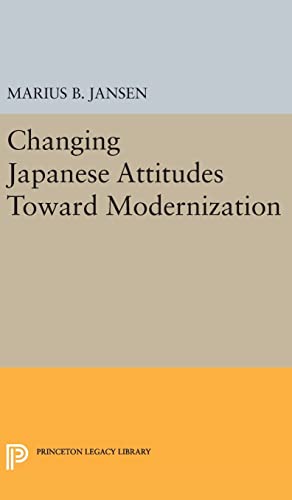 MARIUS B. JANSEN

Changing Japanese Attitudes Toward Modernization

PRINCETON LEGACY LIBRARY